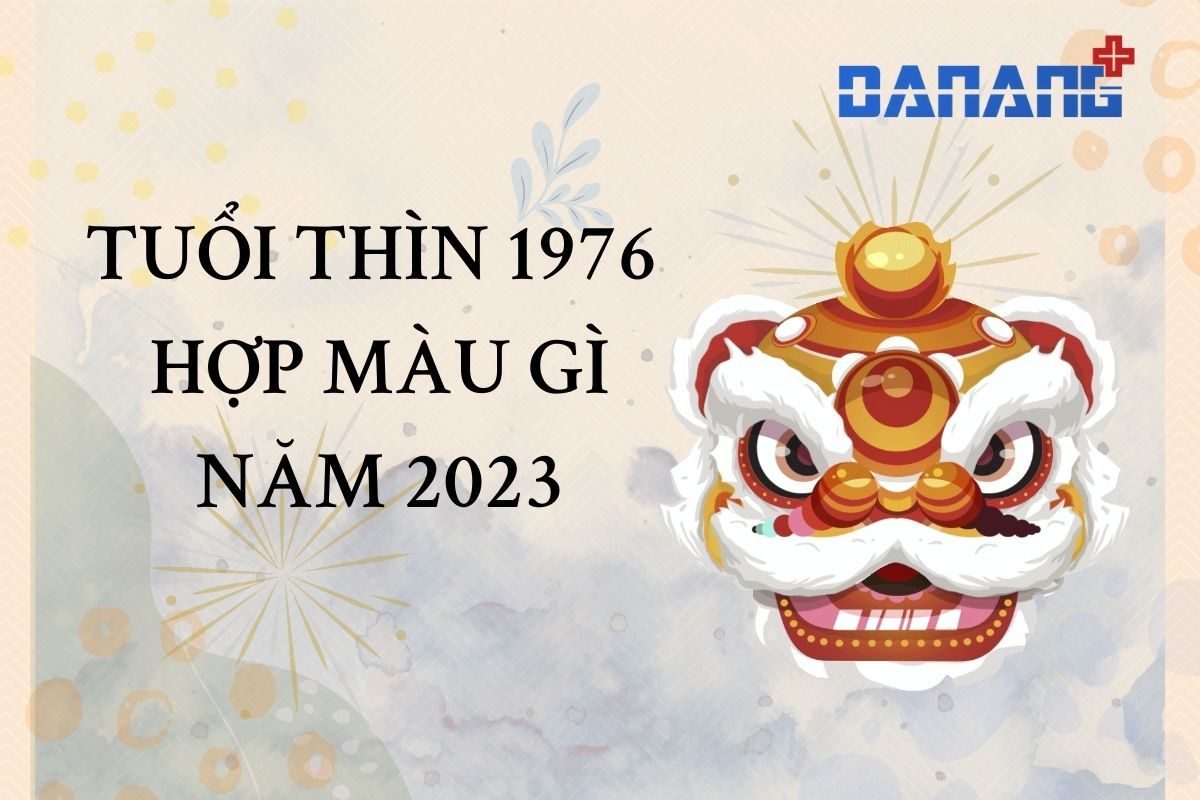 DANANG

TUỔI THÌN 1976
HỢP MÀU GÌ
NĂM 2023